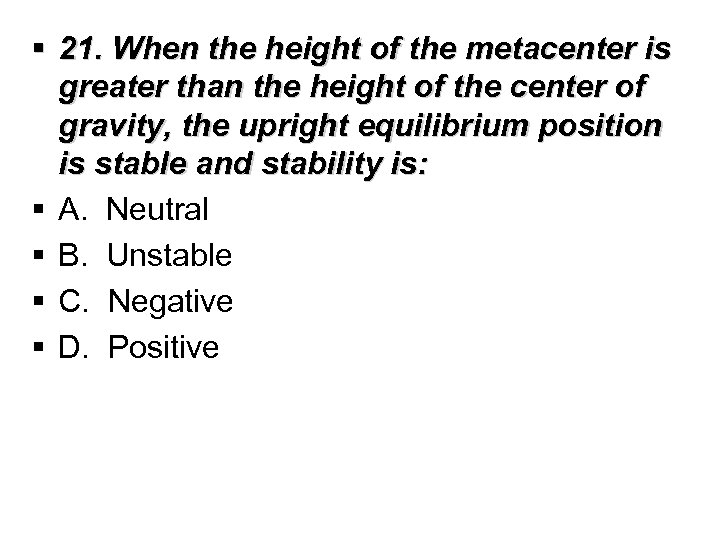 • 21. When the height of the metacenter is greater than the height of the center of gravity, the upright equilibrium position is stable and stability is:

• A. Neutral

• B. Unstable

• C. Negative

• D. Positive